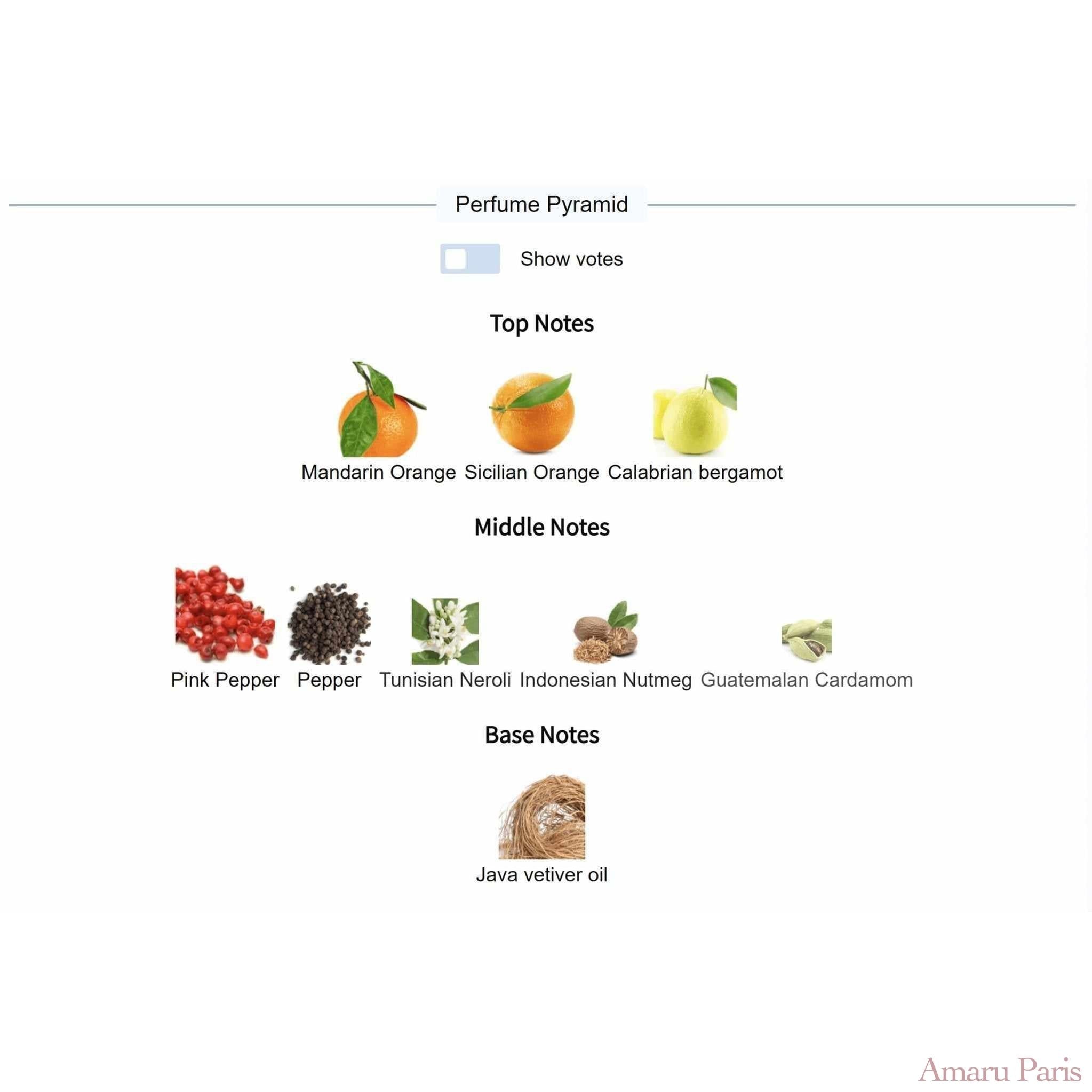 Perfume Pyramid

Show votes

Top Notes

Mandarin Orange Sicilian Orange Calabrian bergamot

Middle Notes

Pink Pepper Pepper Tunisian Neroli Indonesian Nutmeg Guatemalan Cardamom

Base Notes

Java vetiver oil

Amaru Paris